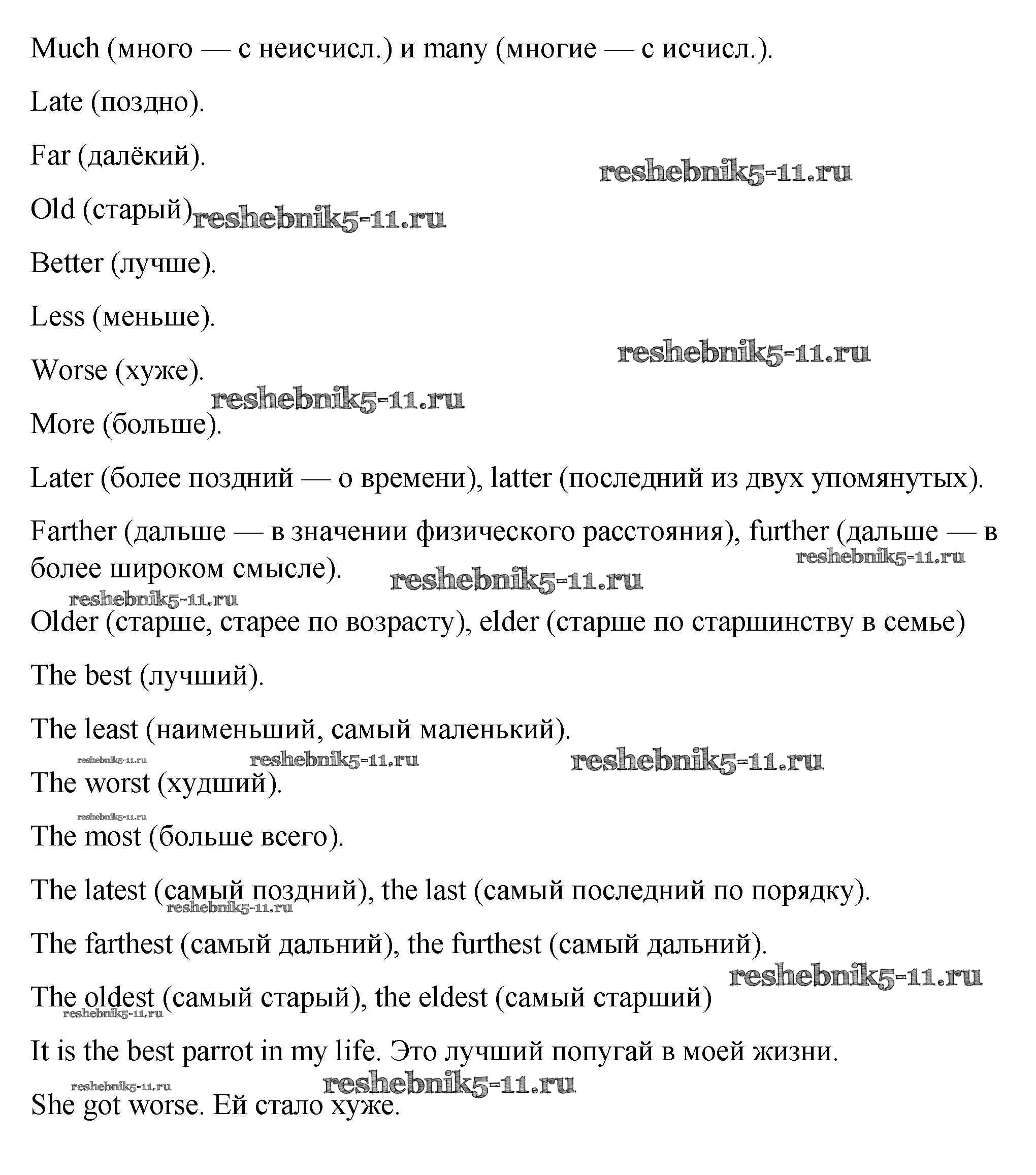 Much (много — с неисчисл.) и many (многие — с исчисл.).

Late (поздно).

Far (далёкий).

reshebnik5-11.ru

Old (старый) reshebnik5-11.ru

Better (лучше).

Less (меньше).

reshebnik5-11.ru

Worse (хуже).

reshebnik5-11.ru

More (больше).

Later (более поздний — о времени), latter (последний из двух упомянутых).

Farther (дальше — в значении физического расстояния), further (дальше — в более широком смысле).

reshebnik5-11.ru

reshebnik5-11.ru

reshebnik5-11.ru

Older (старше, старее по возрасту), elder (старше по старшинству в семье)

The best (лучший).

The least (наименьший, самый маленький).

reshebnik5-11.ru reshebnik5-11.ru reshebnik5-11.ru

The worst (худший).

reshebnik5-11.ru

The most (больше всего).

The latest (самый поздний), the last (самый последний по порядку).

reshebnik5-11.ru

The farthest (самый дальний), the furthest (самый дальний).

reshebnik5-11.ru

The oldest (самый старый), the eldest (самый старший)

reshebnik5-11.ru

It is the best parrot in my life. Это лучший попугай в моей жизни.

reshebnik5-11.ru reshebnik5-11.ru

She got worse. Ей стало хуже.